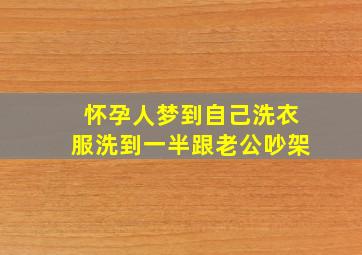 怀孕人梦到自己洗衣服洗到一半跟老公吵架